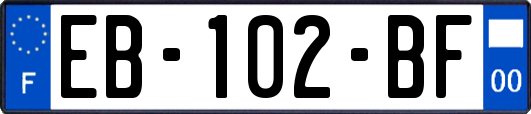 F
EB-102-BF
00